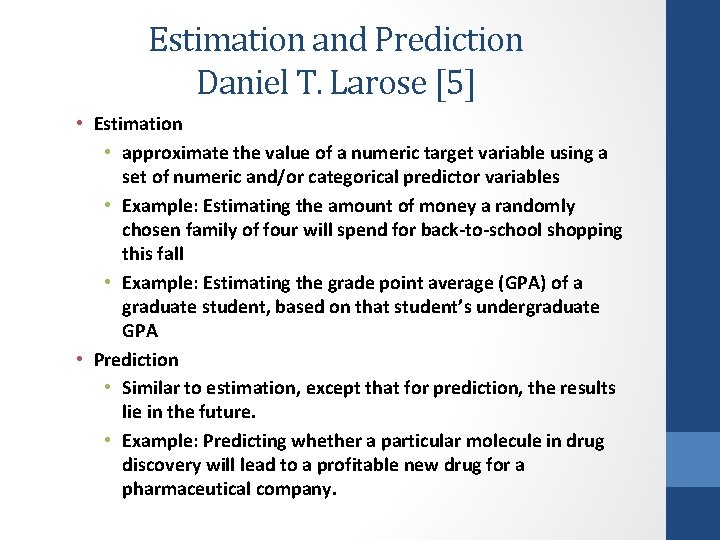 Estimation and Prediction
Daniel T. Larose [5]

• Estimation
  • approximate the value of a numeric target variable using a set of numeric and/or categorical predictor variables
  • Example: Estimating the amount of money a randomly chosen family of four will spend for back-to-school shopping this fall
  • Example: Estimating the grade point average (GPA) of a graduate student, based on that student's undergraduate GPA
• Prediction
  • Similar to estimation, except that for prediction, the results lie in the future.
  • Example: Predicting whether a particular molecule in drug discovery will lead to a profitable new drug for a pharmaceutical company.